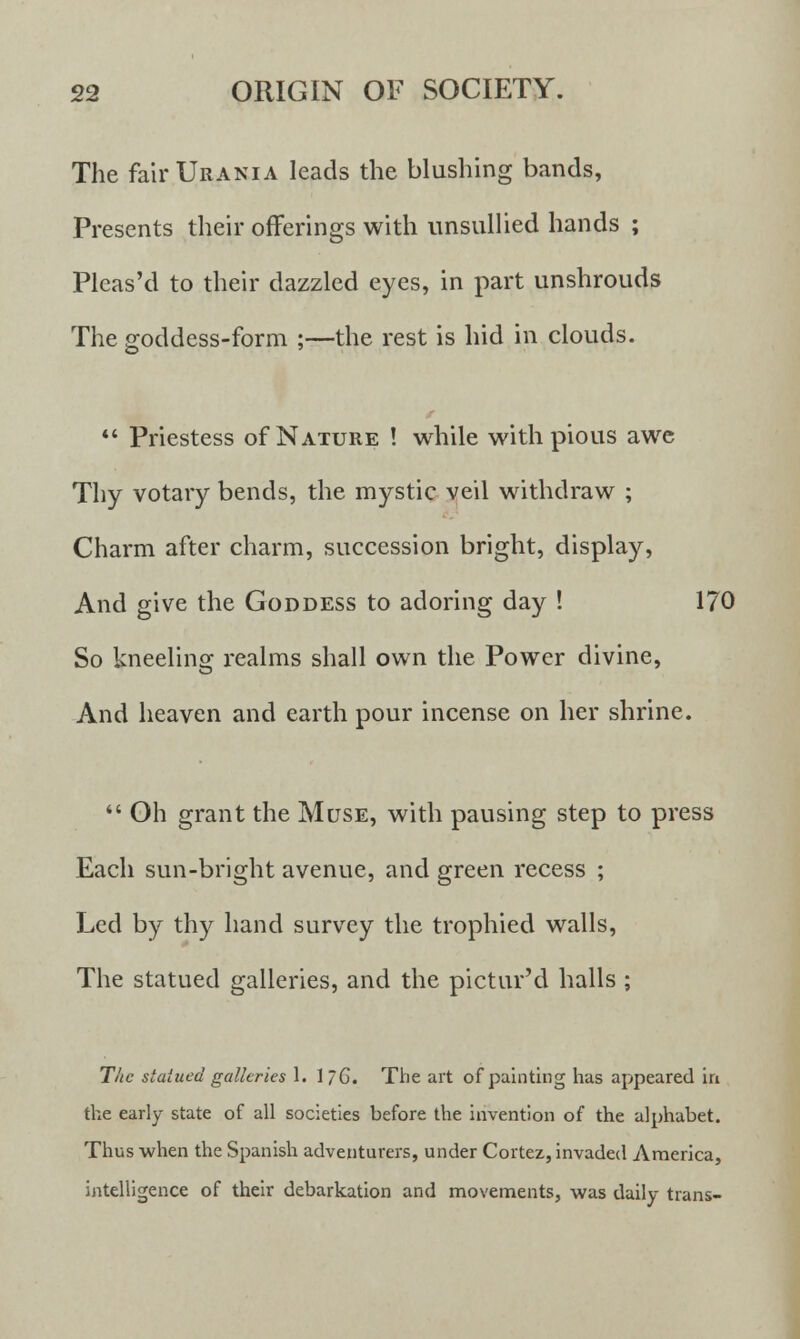 22 ORIGIN OF SOCIETY.

The fair Urania leads the blushing bands, Presents their offerings with unsullied hands ; Pleas'd to their dazzled eyes, in part unshrouds The goddess-form ;—the rest is hid in clouds.

" Priestess of Nature ! while with pious awe Thy votary bends, the mystic veil withdraw ; Charm after charm, succession bright, display, And give the Goddess to adoring day ! 170 So kneeling realms shall own the Power divine, And heaven and earth pour incense on her shrine.

" Oh grant the Muse, with pausing step to press Each sun-bright avenue, and green recess ; Led by thy hand survey the trophied walls, The statued galleries, and the pictur'd halls ;

The statued galleries l. 176. The art of painting has appeared in the early state of all societies before the invention of the alphabet. Thus when the Spanish adventurers, under Cortez, invaded America, intelligence of their debarkation and movements, was daily trans-